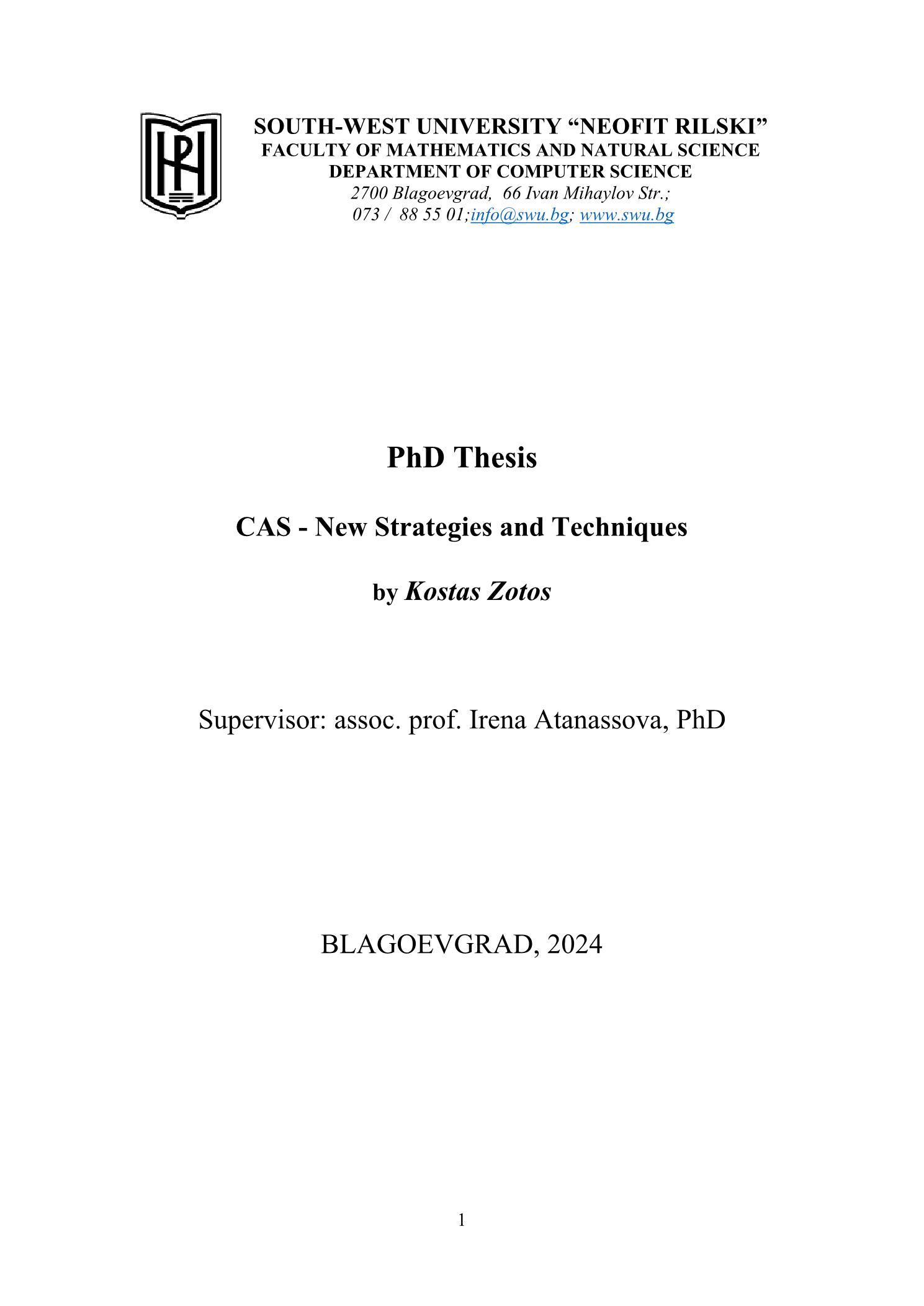 SOUTH-WEST UNIVERSITY “NEOFIT RILSKI”
FACULTY OF MATHEMATICS AND NATURAL SCIENCE
DEPARTMENT OF COMPUTER SCIENCE
2700 Blagoevgrad, 66 Ivan Mihaylov Str.;
073 / 88 55 01;info@swu.bg; www.swu.bg

PhD Thesis

CAS - New Strategies and Techniques

by Kostas Zotos

Supervisor: assoc. prof. Irena Atanassova, PhD

BLAGOEVGRAD, 2024

1